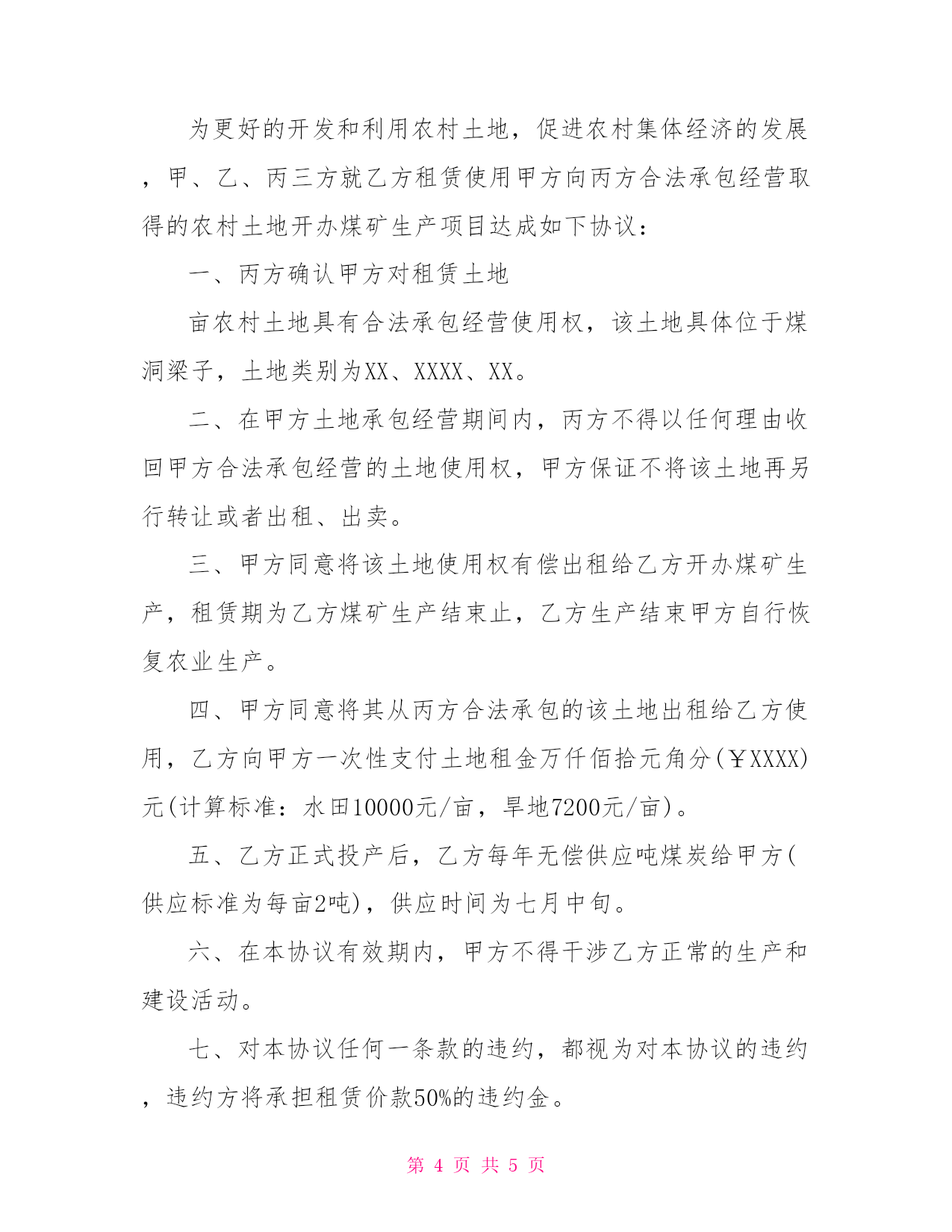 为更好的开发和利用农村土地，促进农村集体经济的发展，甲、乙、丙三方就乙方租赁使用甲方向丙方合法承包经营取得的农村土地开办煤矿生产项目达成如下协议：

一、丙方确认甲方对租赁土地

亩农村土地具有合法承包经营使用权，该土地具体位于煤洞梁子，土地类别为XX、XXXX、XX。

二、在甲方土地承包经营期间内，丙方不得以任何理由收回甲方合法承包经营的土地使用权，甲方保证不将该土地再另行转让或者出租、出卖。

三、甲方同意将该土地使用权有偿出租给乙方开办煤矿生产，租赁期为乙方煤矿生产结束止，乙方生产结束甲方自行恢复农业生产。

四、甲方同意将其从丙方合法承包的该土地出租给乙方使用，乙方向甲方一次性支付土地租金万仟佰拾元角分(￥XXXX)元(计算标准：水田10000元/亩，旱地7200元/亩)。

五、乙方正式投产后，乙方每年无偿供应吨煤炭给甲方(供应标准为每亩2吨)，供应时间为七月中旬。

六、在本协议有效期内，甲方不得干涉乙方正常的生产和建设活动。

七、对本协议任何一条款的违约，都视为对本协议的违约，违约方将承担租赁价款50%的违约金。

第 4 页 共 5 页